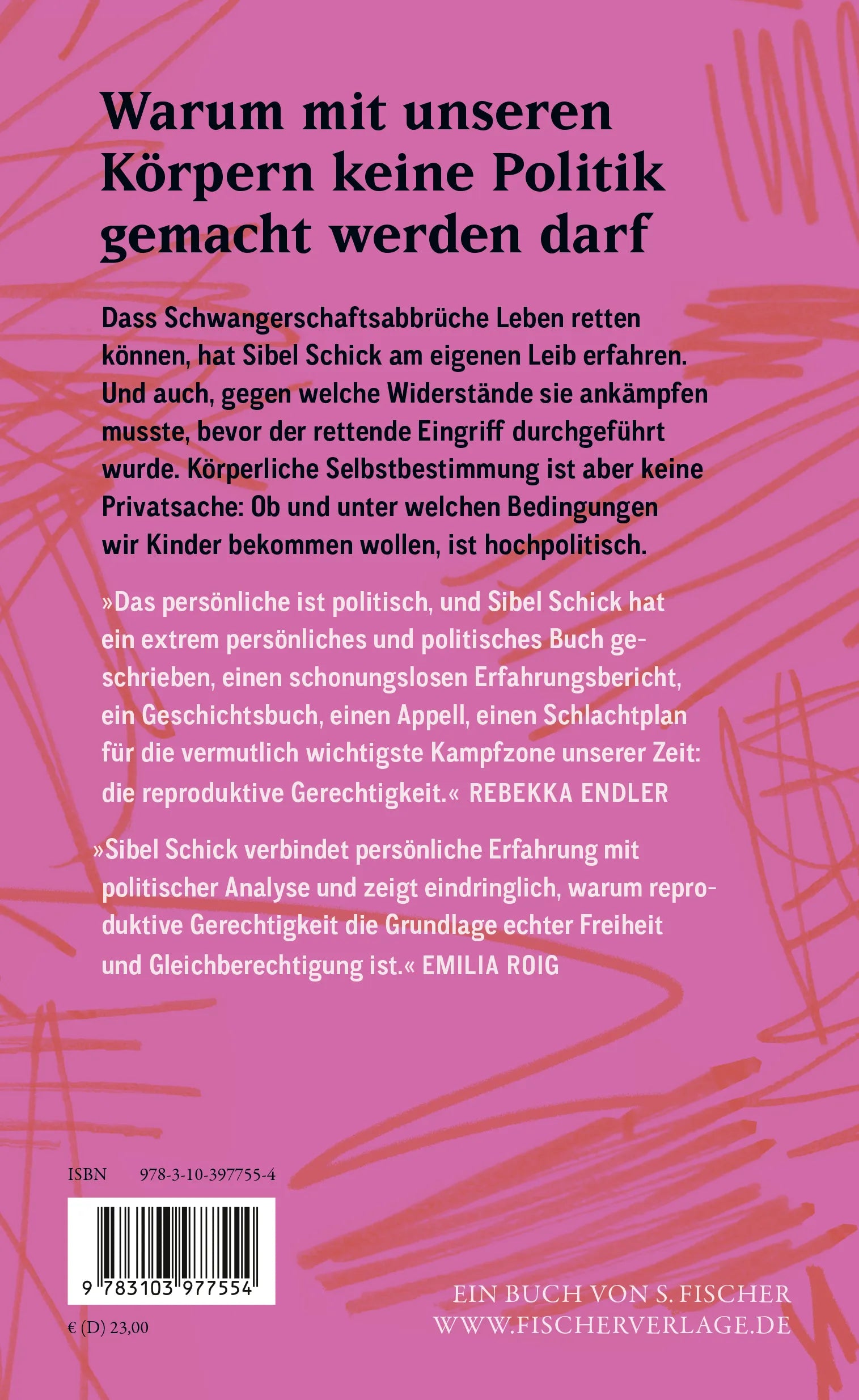 Warum mit unseren Körpern keine Politik gemacht werden darf

Dass Schwangerschaftsabbrüche Leben retten können, hat Sibel Schick am eigenen Leib erfahren. Und auch, gegen welche Widerstände sie ankämpfen musste, bevor der rettende Eingriff durchgeführt wurde. Körperliche Selbstbestimmung ist aber keine Privatsache: Ob und unter welchen Bedingungen wir Kinder bekommen wollen, ist hochpolitisch.

»Das persönliche ist politisch, und Sibel Schick hat ein extrem persönliches und politisches Buch geschrieben, einen schonungslosen Erfahrungsbericht, ein Geschichtsbuch, einen Appell, einen Schlachtplan für die vermutlich wichtigste Kampfzone unserer Zeit: die reproduktive Gerechtigkeit.« REBEKKA ENDLER

»Sibel Schick verbindet persönliche Erfahrung mit politischer Analyse und zeigt eindringlich, warum reproduktive Gerechtigkeit die Grundlage echter Freiheit und Gleichberechtigung ist.« EMILIA ROIG

ISBN 978-3-10-397755-4

9 783103 977554

€ (D) 23,00

EIN BUCH VON S. FISCHER
WWW.FISCHERVERLAGE.DE